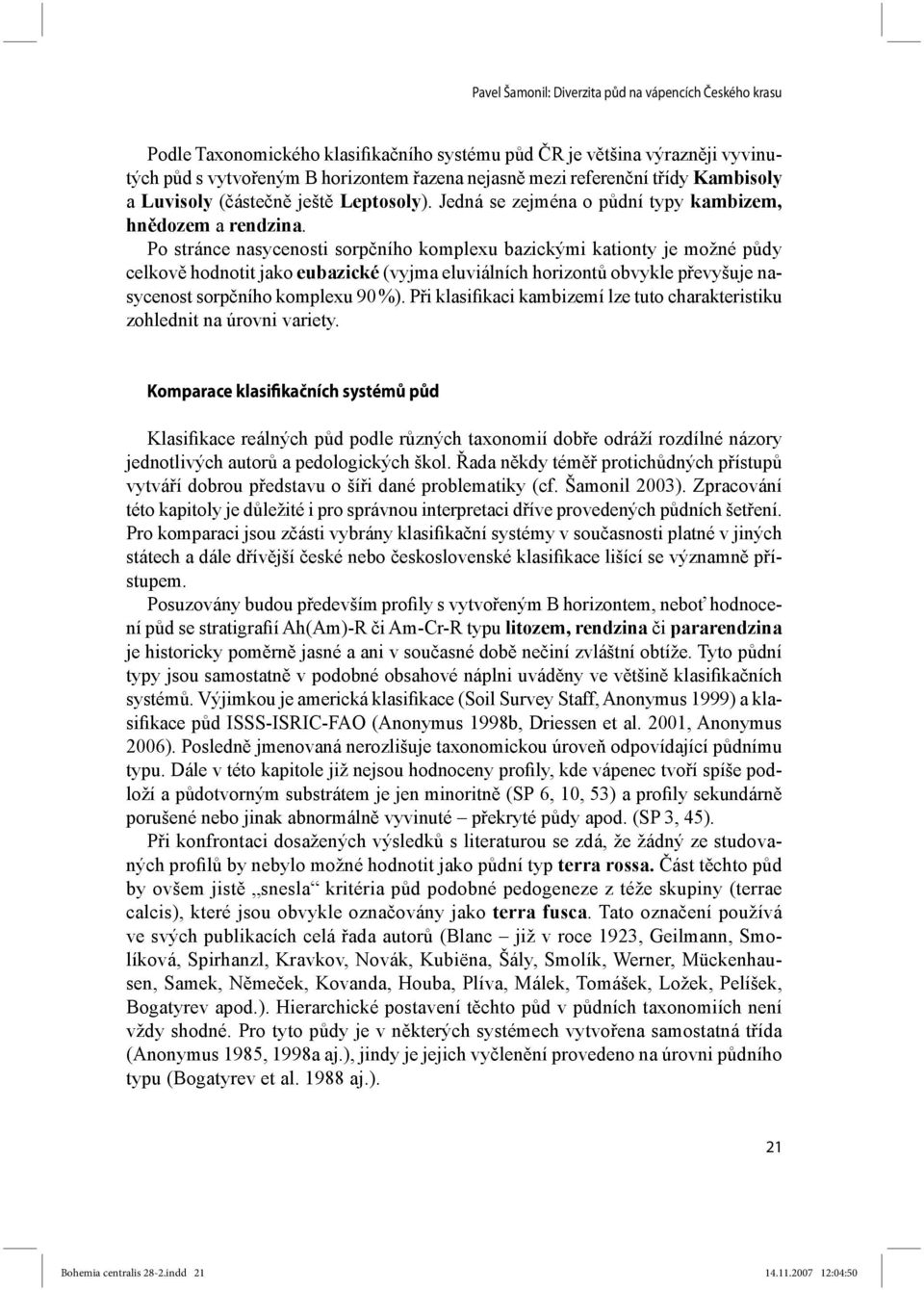 Pavel Šamonil: Diverzita půd na vápencích Českého krasu

Podle Taxonomického klasifikačního systému půd ČR je většina výrazněji vyvinutých půd s vytvořeným B horizontem řazena nejasně mezi referenční třídy Kambisoly a Luvisoly (částečně ještě Leptosoly). Jedná se zejména o půdní typy kambizem, hnědozem a rendzina.
Po stránce nasycenosti sorpčního komplexu bazickými kationty je možné půdy celkově hodnotit jako eubazické (vyjma eluviálních horizontů obvykle převyšuje nasycenost sorpčního komplexu 90 %). Při klasifikaci kambizemí lze tuto charakteristiku zohlednit na úrovni variety.

Komparace klasifikačních systémů půd

Klasifikace reálných půd podle různých taxonomií dobře odráží rozdílné názory jednotlivých autorů a pedologických škol. Řada někdy téměř protichůdných přístupů vytváří dobrou představu o šíři dané problematiky (cf. Šamonil 2003). Zpracování této kapitoly je důležité i pro správnou interpretaci dříve provedených půdních šetření. Pro komparaci jsou zčásti vybrány klasifikační systémy v současnosti platné v jiných státech a dále dřívější české nebo československé klasifikace lišící se významně přístupem.
Posuzovány budou především profily s vytvořeným B horizontem, neboť hodnocení půd se stratigrafií Ah(Am)-R či Am-Cr-R typu litozem, rendzina či pararendzina je historicky poměrně jasné a ani v současné době nečiní zvláštní obtíže. Tyto půdní typy jsou samostatně v podobné obsahové náplni uváděny ve většině klasifikačních systémů. Výjimkou je americká klasifikace (Soil Survey Staff, Anonymus 1999) a klasifikace půd ISSS-ISRIC-FAO (Anonymus 1998b, Driessen et al. 2001, Anonymus 2006). Posledně jmenovaná nerozlišuje taxonomickou úroveň odpovídající půdnímu typu. Dále v této kapitole již nejsou hodnoceny profily, kde vápenec tvoří spíše podloží a půdotvorným substrátem je jen minoritně (SP 6, 10, 53) a profily sekundárně porušené nebo jinak abnormálně vyvinuté – překryté půdy apod. (SP 3, 45).
Při konfrontaci dosažených výsledků s literaturou se zdá, že žádný ze studovaných profilů by nebylo možné hodnotit jako půdní typ terra rossa. Část těchto půd by ovšem jistě „snesla“ kritéria půd podobné pedogeneze z téže skupiny (terrae calcis), které jsou obvykle označovány jako terra fusca. Tato označení používá ve svých publikacích celá řada autorů (Blanc – již v roce 1923, Geilmann, Smolíková, Spirhanzl, Kravkov, Novák, Kubiëna, Šály, Smolík, Werner, Mückenhausen, Samek, Němeček, Kovanda, Houba, Plíva, Málek, Tomášek, Ložek, Pelíšek, Bogatyrev apod.). Hierarchické postavení těchto půd v půdních taxonomiích není vždy shodné. Pro tyto půdy je v některých systémech vytvořena samostatná třída (Anonymus 1985, 1998a aj.), jindy je jejich vyčlenění provedeno na úrovni půdního typu (Bogatyrev et al. 1988 aj.).

21

Bohemia centralis 28-2.indd 21 14.11.2007 12:04:50